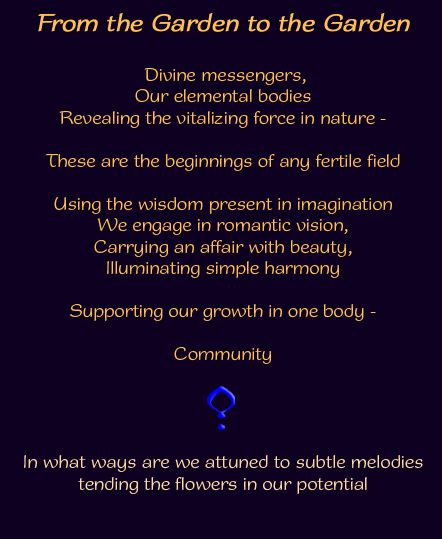 From the Garden to the Garden

Divine messengers,
Our elemental bodies
Revealing the vitalizing force in nature -

These are the beginnings of any fertile field

Using the wisdom present in imagination
We engage in romantic vision,
Carrying an affair with beauty,
Illuminating simple harmony

Supporting our growth in one body -

Community

In what ways are we attuned to subtle melodies
tending the flowers in our potential